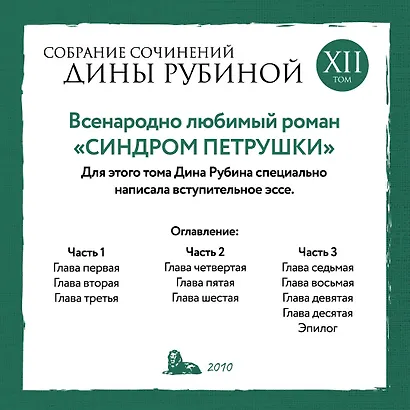 СОБРАНИЕ СОЧИНЕНИЙ
ДИНЫ РУБИНОЙ

XII
ТОМ

Всенародно любимый роман
«СИНДРОМ ПЕТРУШКИ»

Для этого тома Дина Рубина специально написала вступительное эссе.

Оглавление:

Часть 1
Глава первая
Глава вторая
Глава третья

Часть 2
Глава четвертая
Глава пятая
Глава шестая

Часть 3
Глава седьмая
Глава восьмая
Глава девятая
Глава десятая
Эпилог

2010